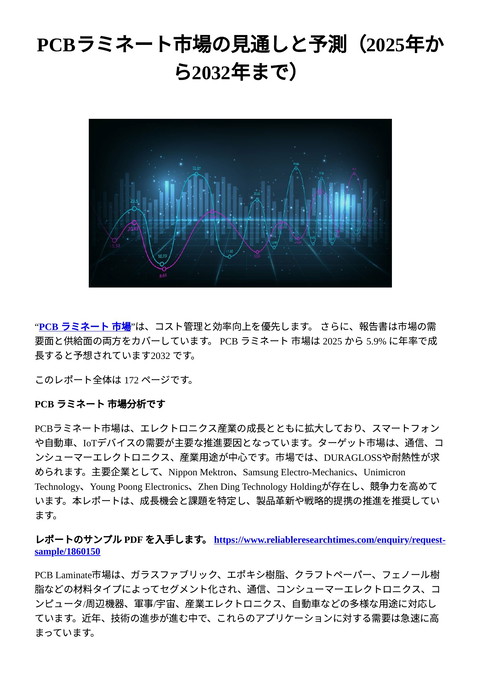 PCBラミネート市場の見通しと予測（2025年から2032年まで）

“PCB ラミネート 市場”は、コスト管理と効率向上を優先します。 さらに、報告書は市場の需要面と供給面の両方をカバーしています。 PCB ラミネート 市場は 2025 から 5.9% に年率で成長すると予想されています2032 です。

このレポート全体は 172 ページです。

PCB ラミネート 市場分析です

PCBラミネート市場は、エレクトロニクス産業の成長とともに拡大しており、スマートフォンや自動車、IoTデバイスの需要が主要な推進要因となっています。ターゲット市場は、通信、コンシューマーエレクトロニクス、産業用途が中心です。市場では、DURAGLOSSや耐熱性が求められます。主要企業として、Nippon Mektron、Samsung Electro-Mechanics、Unimicron Technology、Young Poong Electronics、Zhen Ding Technology Holdingが存在し、競争力を高めています。本レポートは、成長機会と課題を特定し、製品革新や戦略的提携の推進を推奨しています。

レポートのサンプル PDF を入手します。 https://www.reliableresearchtimes.com/enquiry/request-sample/1860150

PCB Laminate市場は、ガラスファブリック、エポキシ樹脂、クラフトペーパー、フェノール樹脂などの材料タイプによってセグメント化され、通信、コンシューマーエレクトロニクス、コンピュータ/周辺機器、軍事/宇宙、産業エレクトロニクス、自動車などの多様な用途に対応しています。近年、技術の進歩が進む中で、これらのアプリケーションに対する需要は急速に高まっています。